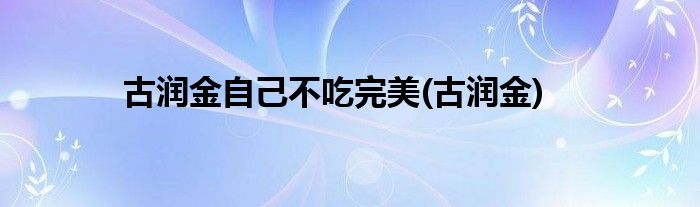 古润金自己不吃完美(古润金)